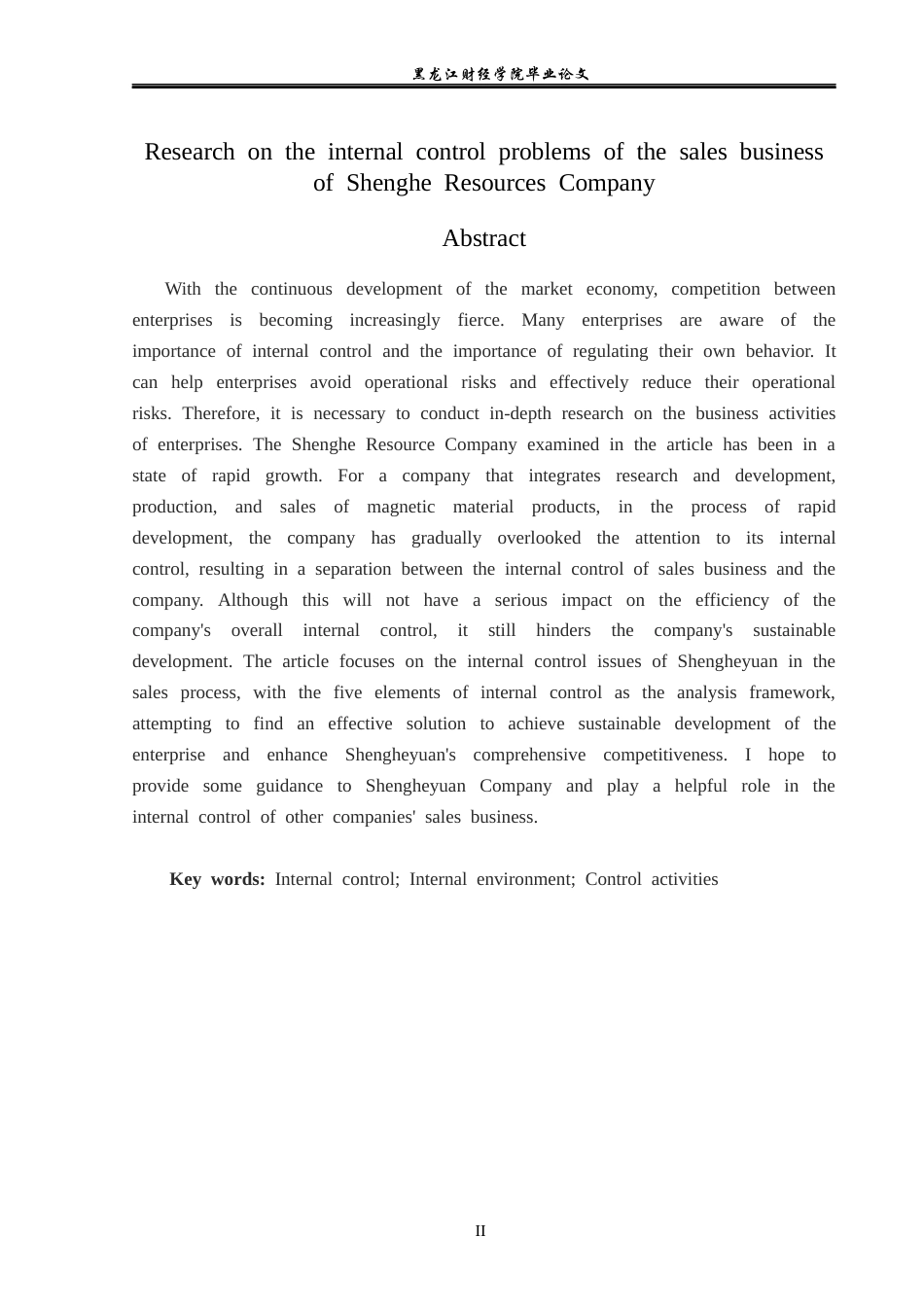 黑龙江财经学院毕业论文

Research on the internal control problems of the sales business of Shenghe Resources Company

Abstract

With the continuous development of the market economy, competition between enterprises is becoming increasingly fierce. Many enterprises are aware of the importance of internal control and the importance of regulating their own behavior. It can help enterprises avoid operational risks and effectively reduce their operational risks. Therefore, it is necessary to conduct in-depth research on the business activities of enterprises. The Shenghe Resource Company examined in the article has been in a state of rapid growth. For a company that integrates research and development, production, and sales of magnetic material products, in the process of rapid development, the company has gradually overlooked the attention to its internal control, resulting in a separation between the internal control of sales business and the company. Although this will not have a serious impact on the efficiency of the company's overall internal control, it still hinders the company's sustainable development. The article focuses on the internal control issues of Shengheyuan in the sales process, with the five elements of internal control as the analysis framework, attempting to find an effective solution to achieve sustainable development of the enterprise and enhance Shengheyuan's comprehensive competitiveness. I hope to provide some guidance to Shengheyuan Company and play a helpful role in the internal control of other companies' sales business.

Key words: Internal control; Internal environment; Control activities

II